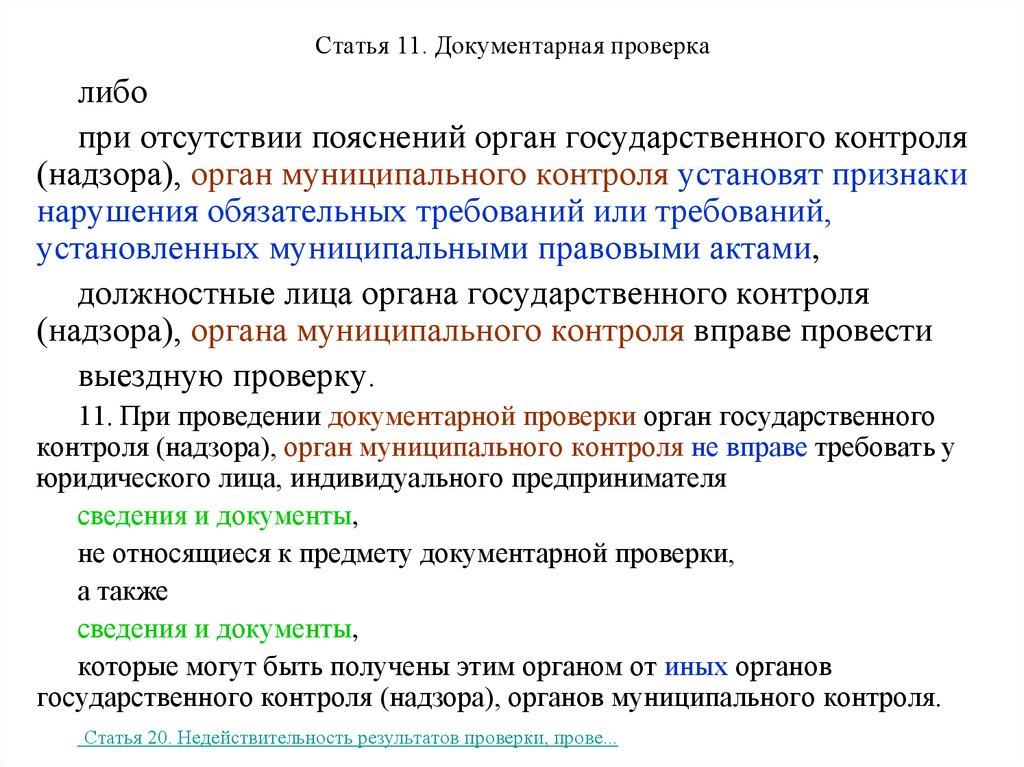 Статья 11. Документарная проверка

либо

при отсутствии пояснений орган государственного контроля (надзора), орган муниципального контроля установят признаки нарушения обязательных требований или требований, установленных муниципальными правовыми актами,

должностные лица органа государственного контроля (надзора), органа муниципального контроля вправе провести

выездную проверку.

11. При проведении документарной проверки орган государственного контроля (надзора), орган муниципального контроля не вправе требовать у юридического лица, индивидуального предпринимателя

сведения и документы,

не относящиеся к предмету документарной проверки,

а также

сведения и документы,

которые могут быть получены этим органом от иных органов государственного контроля (надзора), органов муниципального контроля.

Статья 20. Недействительность результатов проверки, прове...